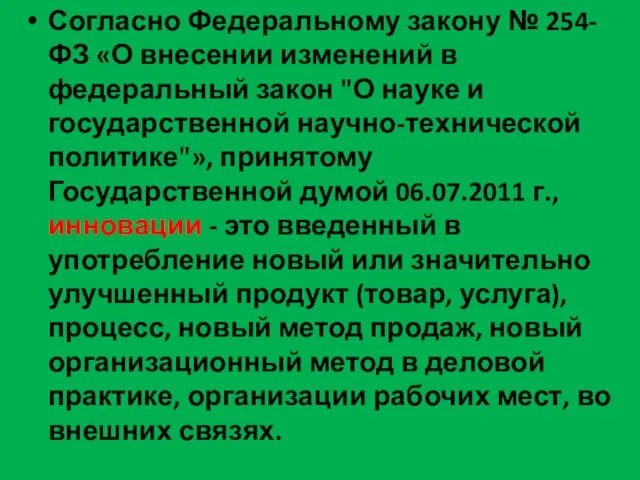 • Согласно Федеральному закону № 254-ФЗ «О внесении изменений в федеральный закон "О науке и государственной научно-технической политике"», принятому Государственной думой 06.07.2011 г., инновации - это введенный в употребление новый или значительно улучшенный продукт (товар, услуга), процесс, новый метод продаж, новый организационный метод в деловой практике, организации рабочих мест, во внешних связях.